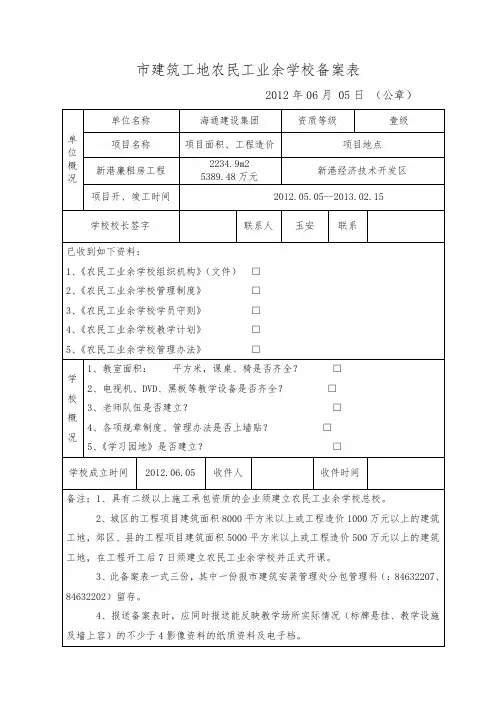 市建筑工地农民工业余学校备案表

2012 年 06 月 05 日 （公章）

| 单位概况 | 单位名称 | 海通建设集团 | 资质等级 | 壹级 |
|---|---|---|---|---|
| | 项目名称 | 项目面积、工程造价 | 项目地点 | |
| | 新港廉租房工程 | 2234.9m2 5389.48 万元 | 新港经济技术开发区 | |
| | 项目开、竣工时间 | 2012.05.05--2013.02.15 | | |

| 学校校长签字 | | 联系人 | 玉安 | 联系 | |
|---|---|---|---|---|---|

已收到如下资料：

1、《农民工业余学校组织机构》（文件） □

2、《农民工业余学校管理制度》 □

3、《农民工业余学校学员守则》 □

4、《农民工业余学校教学计划》 □

5、《农民工业余学校管理办法》 □

学校概况

1、教室面积： 平方米，课桌、椅是否齐全？ □

2、电视机、DVD、黑板等教学设备是否齐全？ □

3、老师队伍是否建立？ □

4、各项规章制度、管理办法是否上墙贴？ □

5、《学习园地》是否建立？ □

| 学校成立时间 | 2012.06.05 | 收件人 | | 收件时间 | |
|---|---|---|---|---|---|

备注：1、具有二级以上施工承包资质的企业须建立农民工业余学校总校。

2、城区的工程项目建筑面积 8000 平方米以上或工程造价 1000 万元以上的建筑工地，郊区、县的工程项目建筑面积 5000 平方米以上或工程造价 500 万元以上的建筑工地，在工程开工后 7 日须建立农民工业余学校并正式开课。

3、此备案表一式三份，其中一份报市建筑安装管理处分包管理科（：84632207、84632202）留存。

4、报送备案表时，应同时报送能反映教学场所实际情况（标牌悬挂、教学设施及墙上容）的不少于 4 影像资料的纸质资料及电子档。